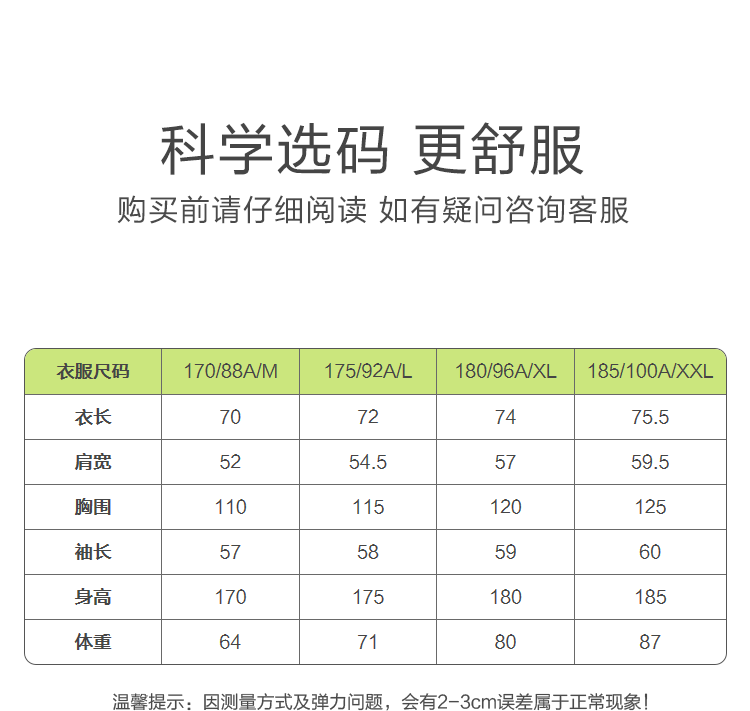 科学选码 更舒服
购买前请仔细阅读 如有疑问咨询客服

| 衣服尺码 | 170/88A/M | 175/92A/L | 180/96A/XL | 185/100A/XXL |
|---|---|---|---|---|
| 衣长 | 70 | 72 | 74 | 75.5 |
| 肩宽 | 52 | 54.5 | 57 | 59.5 |
| 胸围 | 110 | 115 | 120 | 125 |
| 袖长 | 57 | 58 | 59 | 60 |
| 身高 | 170 | 175 | 180 | 185 |
| 体重 | 64 | 71 | 80 | 87 |

温馨提示：因测量方式及弹力问题，会有2-3cm误差属于正常现象！